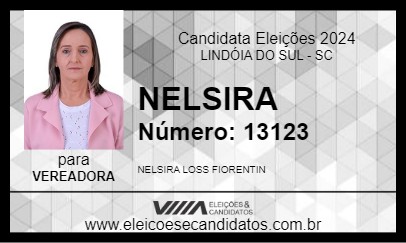 Candidata Eleições 2024
LINDÓIA DO SUL - SC

NELSIRA
Número: 13123

para
VEREADORA

NELSIRA LOSS FIORENTIN

ELEIÇÕES & CANDIDATOS

www.eleicoesecandidatos.com.br